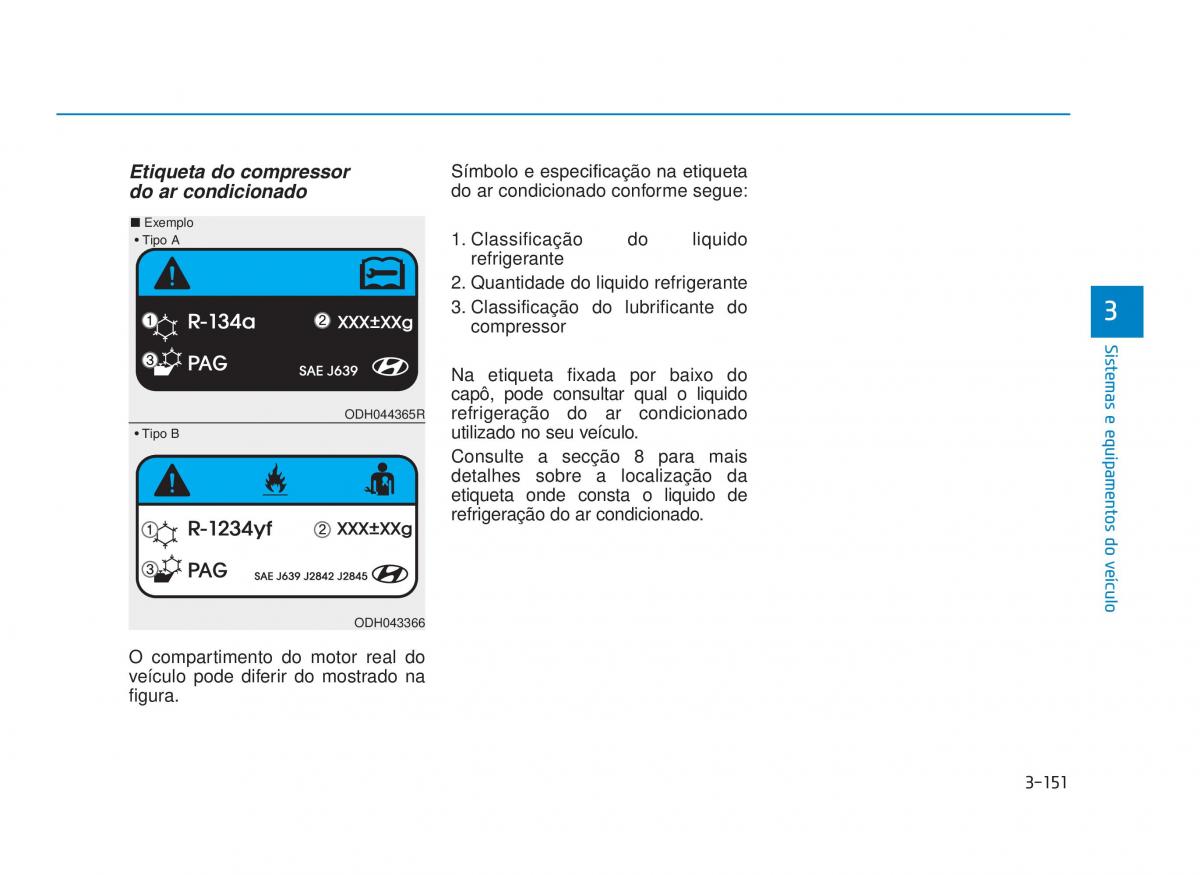 Etiqueta do compressor do ar condicionado

■ Exemplo
• Tipo A

1 R-134a 2 XXX±XXg
3 PAG SAE J639

ODH044365R

• Tipo B

1 R-1234yf 2 XXX±XXg
3 PAG SAE J639 J2842 J2845

ODH043366

O compartimento do motor real do veículo pode diferir do mostrado na figura.

Símbolo e especificação na etiqueta do ar condicionado conforme segue:

1. Classificação do liquido refrigerante
2. Quantidade do liquido refrigerante
3. Classificação do lubrificante do compressor

Na etiqueta fixada por baixo do capô, pode consultar qual o liquido refrigeração do ar condicionado utilizado no seu veículo.

Consulte a secção 8 para mais detalhes sobre a localização da etiqueta onde consta o liquido de refrigeração do ar condicionado.

3

Sistemas e equipamentos do veículo

3-151